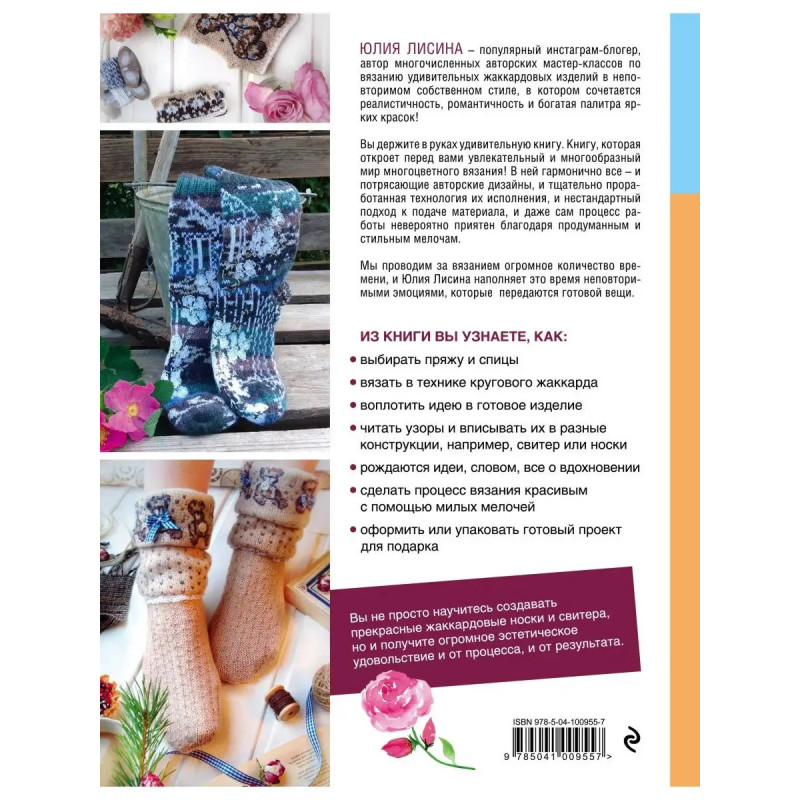 ЮЛИЯ ЛИСИНА – популярный инстаграм-блогер, автор многочисленных авторских мастер-классов по вязанию удивительных жаккардовых изделий в неповторимом собственном стиле, в котором сочетается реалистичность, романтичность и богатая палитра ярких красок!

Вы держите в руках удивительную книгу. Книгу, которая откроет перед вами увлекательный и многообразный мир многоцветного вязания! В ней гармонично все – и потрясающие авторские дизайны, и тщательно проработанная технология их исполнения, и нестандартный подход к подаче материала, и даже сам процесс работы невероятно приятен благодаря продуманным и стильным мелочам.

Мы проводим за вязанием огромное количество времени, и Юлия Лисина наполняет это время неповторимыми эмоциями, которые передаются готовой вещи.

ИЗ КНИГИ ВЫ УЗНАЕТЕ, КАК:

• выбирать пряжу и спицы

• вязать в технике кругового жаккарда

• воплотить идею в готовое изделие

• читать узоры и вписывать их в разные конструкции, например, свитер или носки

• рождаются идеи, словом, все о вдохновении

• сделать процесс вязания красивым с помощью милых мелочей

• оформить или упаковать готовый проект для подарка

Вы не просто научитесь создавать прекрасные жаккардовые носки и свитера, но и получите огромное эстетическое удовольствие и от процесса, и от результата.

ISBN 978-5-04-100955-7

9 785041 009557 >